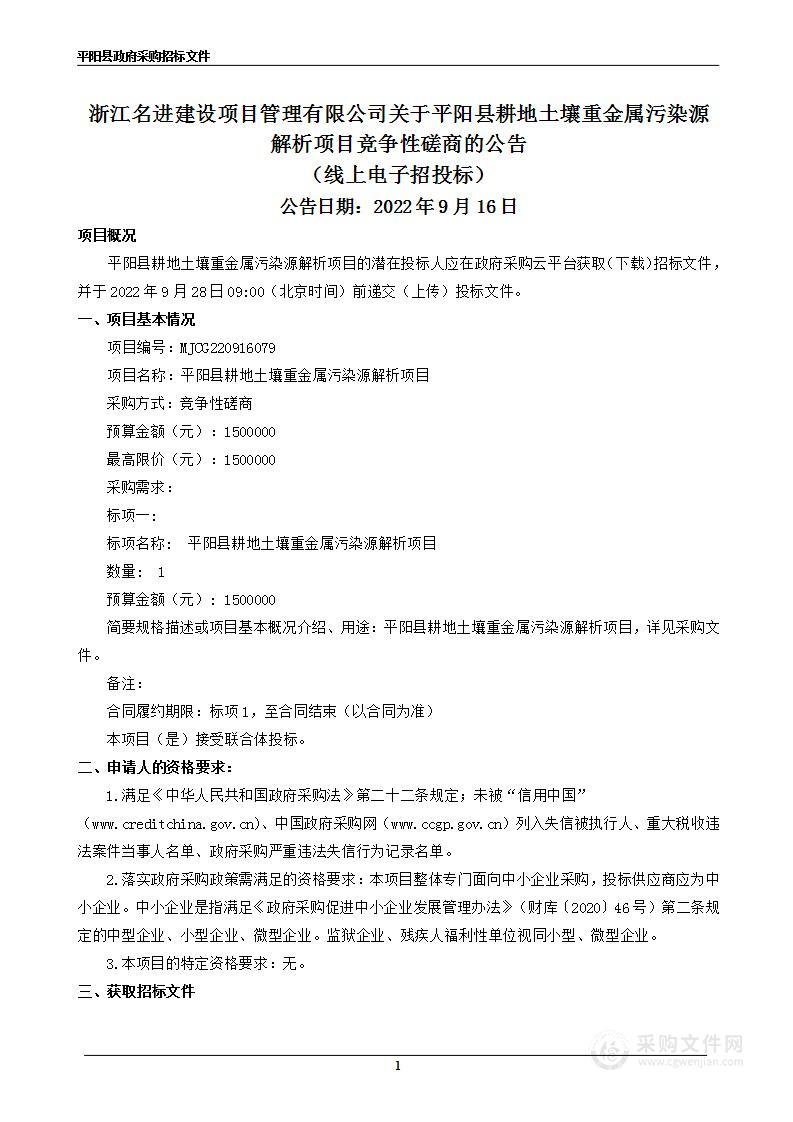 平阳县政府采购招标文件

浙江名进建设项目管理有限公司关于平阳县耕地土壤重金属污染源解析项目竞争性磋商的公告
（线上电子招投标）
公告日期：2022 年 9 月 16 日

项目概况

平阳县耕地土壤重金属污染源解析项目的潜在投标人应在政府采购云平台获取(下载)招标文件，并于 2022 年 9 月 28 日 09:00（北京时间）前递交（上传）投标文件。

一、项目基本情况

项目编号：MJCG220916079

项目名称：平阳县耕地土壤重金属污染源解析项目

采购方式：竞争性磋商

预算金额（元）：1500000

最高限价（元）：1500000

采购需求：

标项一：

标项名称： 平阳县耕地土壤重金属污染源解析项目

数量： 1

预算金额（元）：1500000

简要规格描述或项目基本概况介绍、用途：平阳县耕地土壤重金属污染源解析项目，详见采购文件。

备注：

合同履约期限：标项 1，至合同结束（以合同为准）

本项目（是）接受联合体投标。

二、申请人的资格要求：

1.满足《中华人民共和国政府采购法》第二十二条规定；未被“信用中国”（www.creditchina.gov.cn)、中国政府采购网（www.ccgp.gov.cn）列入失信被执行人、重大税收违法案件当事人名单、政府采购严重违法失信行为记录名单。

2.落实政府采购政策需满足的资格要求：本项目整体专门面向中小企业采购，投标供应商应为中小企业。中小企业是指满足《政府采购促进中小企业发展管理办法》（财库〔2020〕46 号）第二条规定的中型企业、小型企业、微型企业。监狱企业、残疾人福利性单位视同小型、微型企业。

3.本项目的特定资格要求：无。

三、获取招标文件

1

采购文件网
www.cgwenjian.com